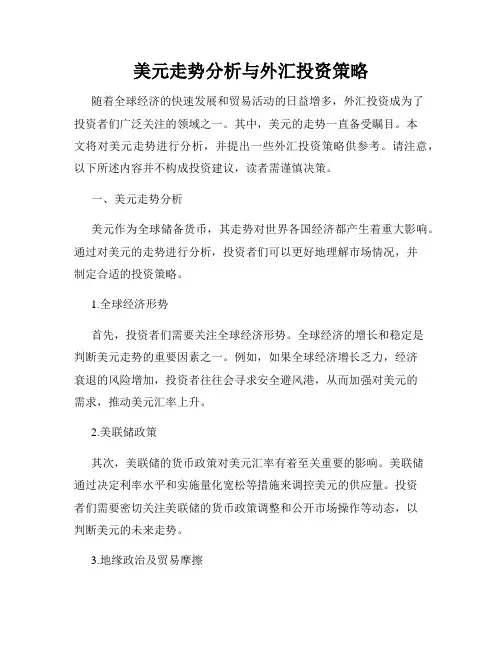 美元走势分析与外汇投资策略

随着全球经济的快速发展和贸易活动的日益增多，外汇投资成为了投资者们广泛关注的领域之一。其中，美元的走势一直备受瞩目。本文将对美元走势进行分析，并提出一些外汇投资策略供参考。请注意，以下所述内容并不构成投资建议，读者需谨慎决策。

一、美元走势分析

美元作为全球储备货币，其走势对世界各国经济都产生着重大影响。通过对美元的走势进行分析，投资者们可以更好地理解市场情况，并制定合适的投资策略。

1.全球经济形势

首先，投资者们需要关注全球经济形势。全球经济的增长和稳定是判断美元走势的重要因素之一。例如，如果全球经济增长乏力，经济衰退的风险增加，投资者往往会寻求安全避风港，从而加强对美元的需求，推动美元汇率上升。

2.美联储政策

其次，美联储的货币政策对美元汇率有着至关重要的影响。美联储通过决定利率水平和实施量化宽松等措施来调控美元的供应量。投资者们需要密切关注美联储的货币政策调整和公开市场操作等动态，以判断美元的未来走势。

3.地缘政治及贸易摩擦